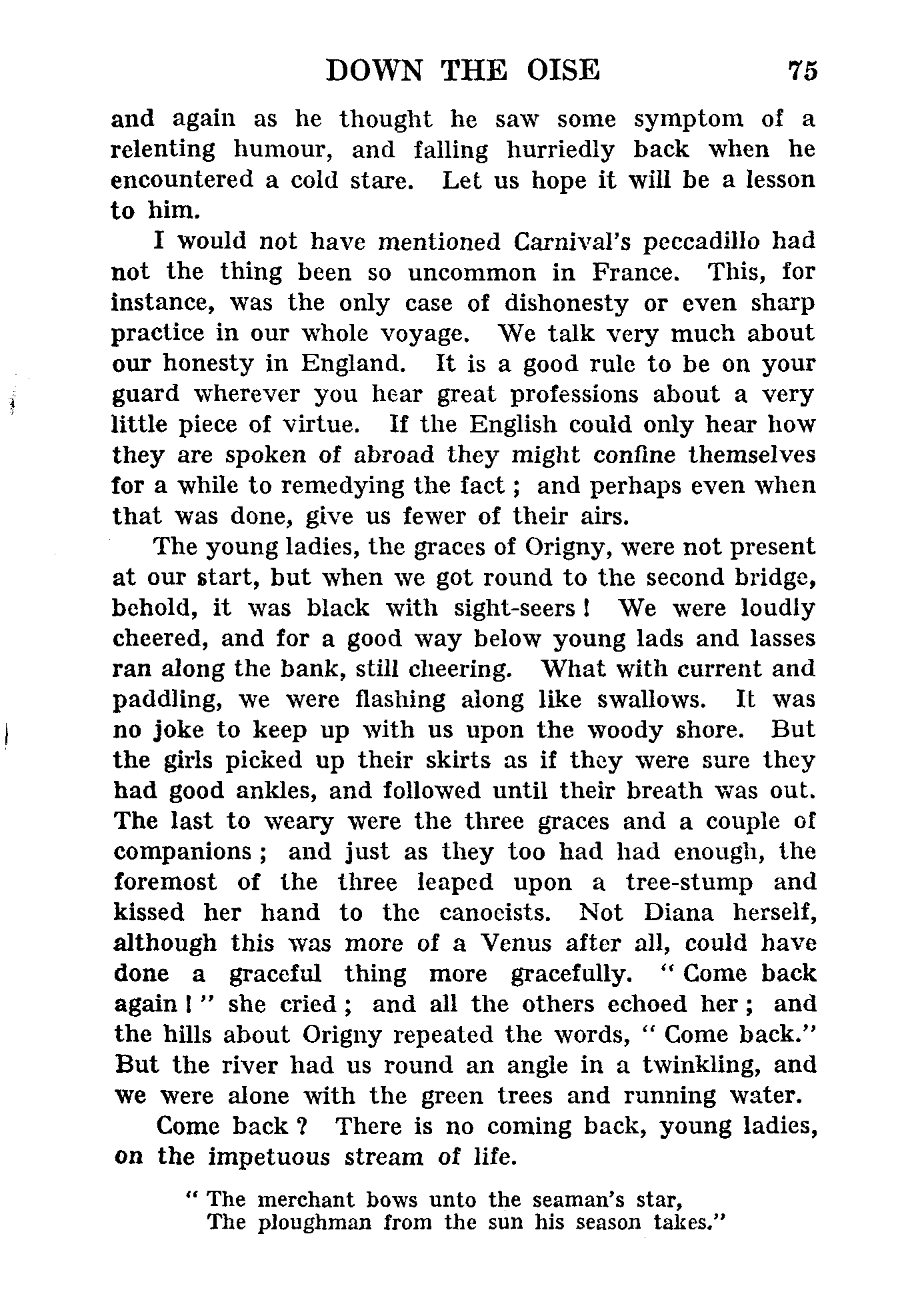 DOWN THE OISE 75

and again as he thought he saw some symptom of a relenting humour, and falling hurriedly back when he encountered a cold stare. Let us hope it will be a lesson to him.

I would not have mentioned Carnival's peccadillo had not the thing been so uncommon in France. This, for instance, was the only case of dishonesty or even sharp practice in our whole voyage. We talk very much about our honesty in England. It is a good rule to be on your guard wherever you hear great professions about a very little piece of virtue. If the English could only hear how they are spoken of abroad they might confine themselves for a while to remedying the fact; and perhaps even when that was done, give us fewer of their airs.

The young ladies, the graces of Origny, were not present at our start, but when we got round to the second bridge, behold, it was black with sight-seers! We were loudly cheered, and for a good way below young lads and lasses ran along the bank, still cheering. What with current and paddling, we were flashing along like swallows. It was no joke to keep up with us upon the woody shore. But the girls picked up their skirts as if they were sure they had good ankles, and followed until their breath was out. The last to weary were the three graces and a couple of companions; and just as they too had had enough, the foremost of the three leaped upon a tree-stump and kissed her hand to the canoeists. Not Diana herself, although this was more of a Venus after all, could have done a graceful thing more gracefully. "Come back again!" she cried; and all the others echoed her; and the hills about Origny repeated the words, "Come back." But the river had us round an angle in a twinkling, and we were alone with the green trees and running water.

Come back? There is no coming back, young ladies, on the impetuous stream of life.

"The merchant bows unto the seaman's star,
The ploughman from the sun his season takes."